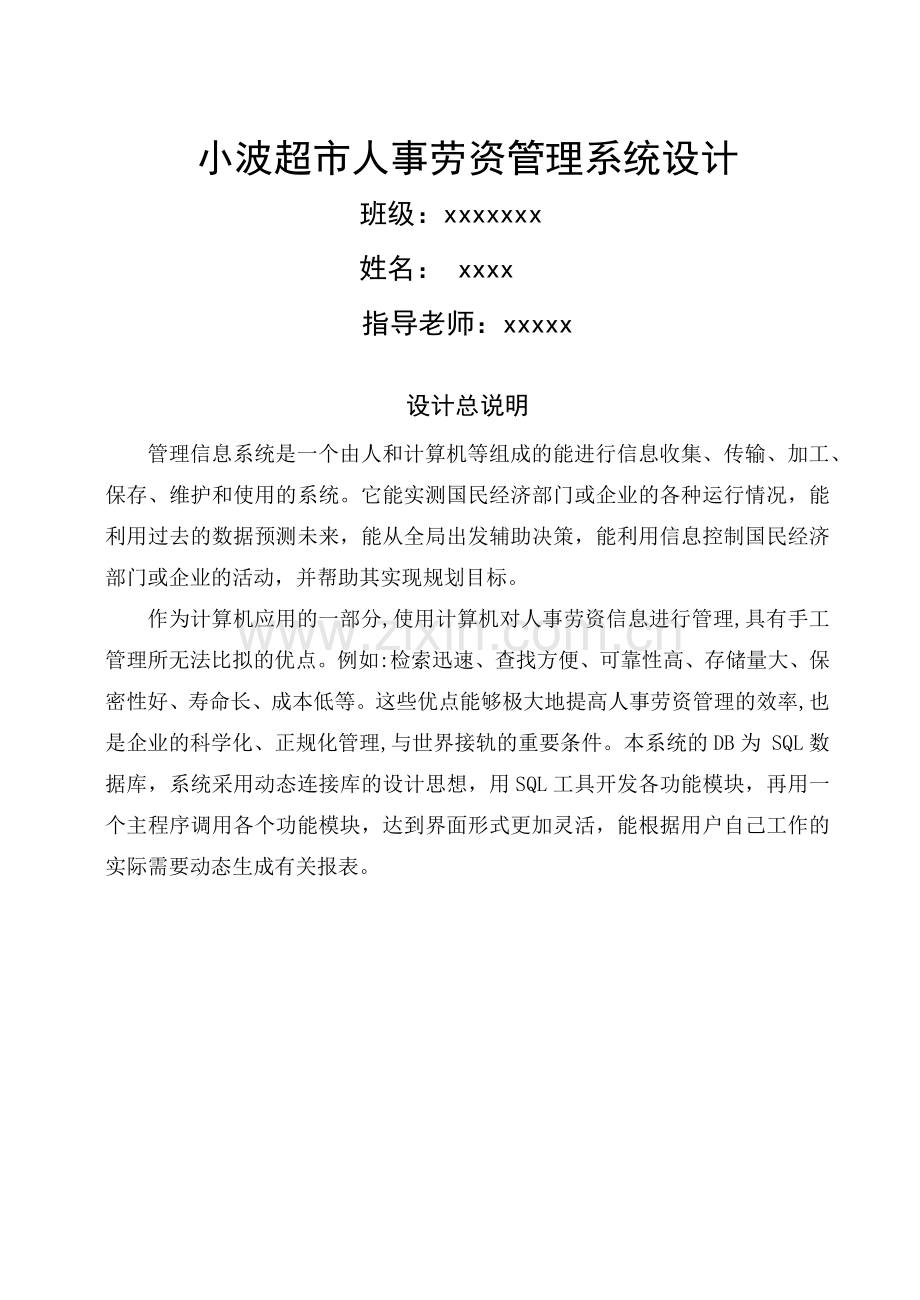 小波超市人事劳资管理系统设计

班级：xxxxxxx

姓名： xxxx

指导老师：xxxxx

设计总说明

管理信息系统是一个由人和计算机等组成的能进行信息收集、传输、加工、保存、维护和使用的系统。它能实测国民经济部门或企业的各种运行情况，能利用过去的数据预测未来，能从全局出发辅助决策，能利用信息控制国民经济部门或企业的活动，并帮助其实现规划目标。

作为计算机应用的一部分,使用计算机对人事劳资信息进行管理,具有手工管理所无法比拟的优点。例如:检索迅速、查找方便、可靠性高、存储量大、保密性好、寿命长、成本低等。这些优点能够极大地提高人事劳资管理的效率,也是企业的科学化、正规化管理,与世界接轨的重要条件。本系统的DB为 SQL数据库，系统采用动态连接库的设计思想，用SQL工具开发各功能模块，再用一个主程序调用各个功能模块，达到界面形式更加灵活，能根据用户自己工作的实际需要动态生成有关报表。

www.zixin.com.cn